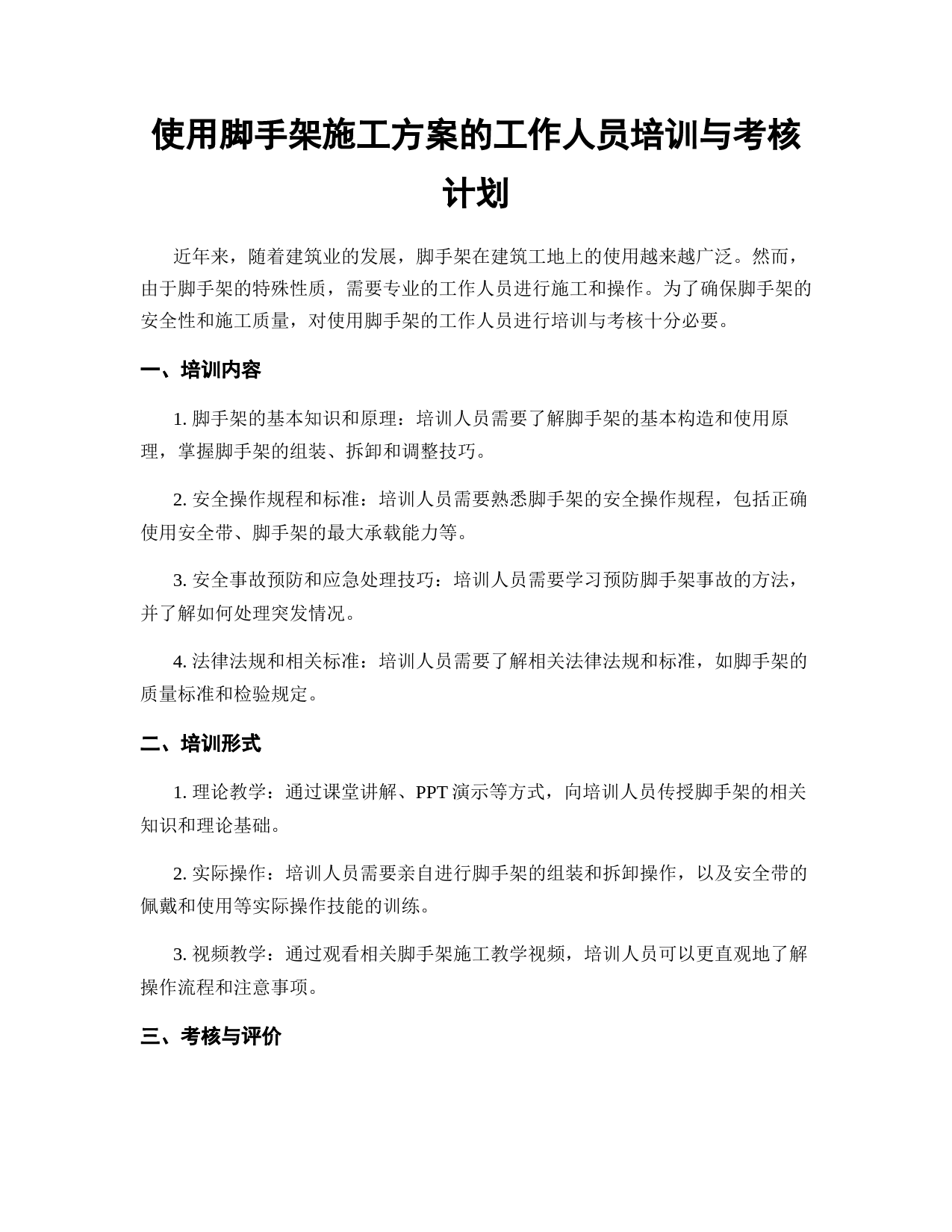 使用脚手架施工方案的工作人员培训与考核计划

近年来，随着建筑业的发展，脚手架在建筑工地上的使用越来越广泛。然而，由于脚手架的特殊性质，需要专业的工作人员进行施工和操作。为了确保脚手架的安全性和施工质量，对使用脚手架的工作人员进行培训与考核十分必要。

一、培训内容

1. 脚手架的基本知识和原理：培训人员需要了解脚手架的基本构造和使用原理，掌握脚手架的组装、拆卸和调整技巧。

2. 安全操作规程和标准：培训人员需要熟悉脚手架的安全操作规程，包括正确使用安全带、脚手架的最大承载能力等。

3. 安全事故预防和应急处理技巧：培训人员需要学习预防脚手架事故的方法，并了解如何处理突发情况。

4. 法律法规和相关标准：培训人员需要了解相关法律法规和标准，如脚手架的质量标准和检验规定。

二、培训形式

1. 理论教学：通过课堂讲解、PPT 演示等方式，向培训人员传授脚手架的相关知识和理论基础。

2. 实际操作：培训人员需要亲自进行脚手架的组装和拆卸操作，以及安全带的佩戴和使用等实际操作技能的训练。

3. 视频教学：通过观看相关脚手架施工教学视频，培训人员可以更直观地了解操作流程和注意事项。

三、考核与评价